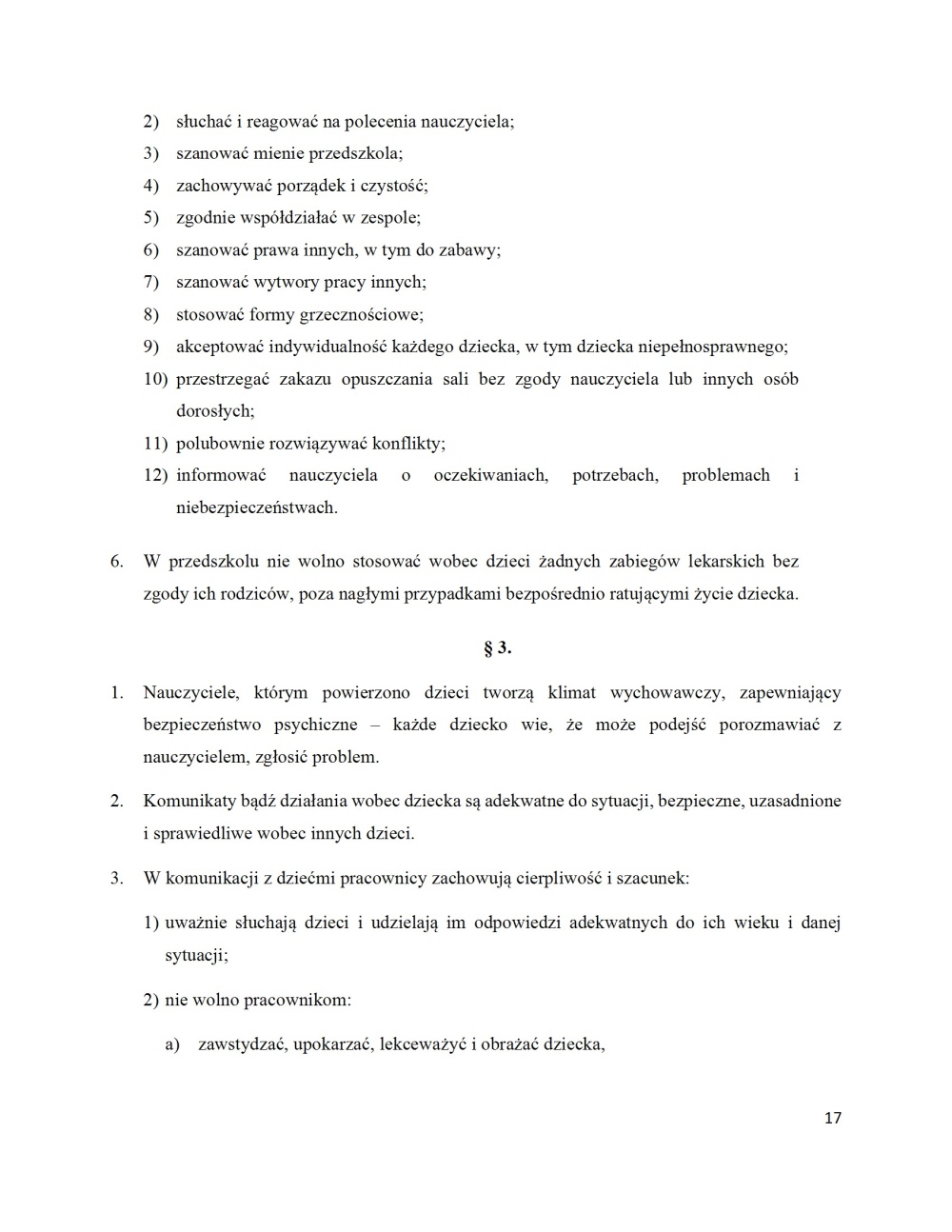 2) słuchać i reagować na polecenia nauczyciela;
3) szanować mienie przedszkola;
4) zachowywać porządek i czystość;
5) zgodnie współdziałać w zespole;
6) szanować prawa innych, w tym do zabawy;
7) szanować wytwory pracy innych;
8) stosować formy grzecznościowe;
9) akceptować indywidualność każdego dziecka, w tym dziecka niepełnosprawnego;
10) przestrzegać zakazu opuszczania sali bez zgody nauczyciela lub innych osób dorosłych;
11) polubownie rozwiązywać konflikty;
12) informować nauczyciela o oczekiwaniach, potrzebach, problemach i niebezpieczeństwach.

6. W przedszkolu nie wolno stosować wobec dzieci żadnych zabiegów lekarskich bez zgody ich rodziców, poza nagłymi przypadkami bezpośrednio ratującymi życie dziecka.

§ 3.

1. Nauczyciele, którym powierzono dzieci tworzą klimat wychowawczy, zapewniający bezpieczeństwo psychiczne – każde dziecko wie, że może podejść porozmawiać z nauczycielem, zgłosić problem.

2. Komunikaty bądź działania wobec dziecka są adekwatne do sytuacji, bezpieczne, uzasadnione i sprawiedliwe wobec innych dzieci.

3. W komunikacji z dziećmi pracownicy zachowują cierpliwość i szacunek:

1) uważnie słuchają dzieci i udzielają im odpowiedzi adekwatnych do ich wieku i danej sytuacji;

2) nie wolno pracownikom:

a) zawstydzać, upokarzać, lekceważyć i obrażać dziecka,

17